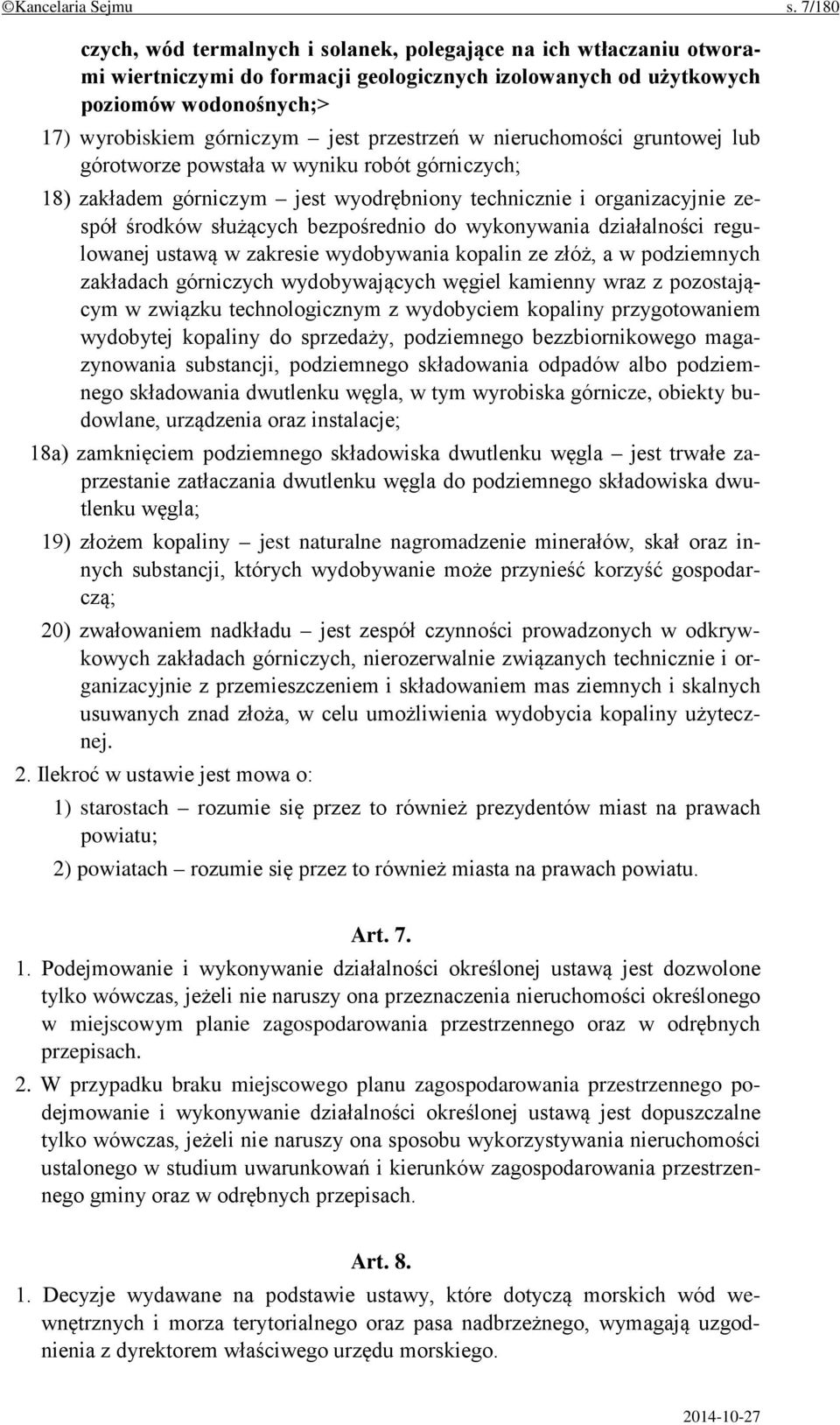 ©Kancelaria Sejmu s. 7/180

czych, wód termalnych i solanek, polegające na ich wtłaczaniu otworami wiertniczymi do formacji geologicznych izolowanych od użytkowych poziomów wodonośnych;>

17) wyrobiskiem górniczym – jest przestrzeń w nieruchomości gruntowej lub górotworze powstała w wyniku robót górniczych;

18) zakładem górniczym – jest wyodrębniony technicznie i organizacyjnie zespół środków służących bezpośrednio do wykonywania działalności regulowanej ustawą w zakresie wydobywania kopalin ze złóż, a w podziemnych zakładach górniczych wydobywających węgiel kamienny wraz z pozostającym w związku technologicznym z wydobyciem kopaliny przygotowaniem wydobytej kopaliny do sprzedaży, podziemnego bezzbiornikowego magazynowania substancji, podziemnego składowania odpadów albo podziemnego składowania dwutlenku węgla, w tym wyrobiska górnicze, obiekty budowlane, urządzenia oraz instalacje;

18a) zamknięciem podziemnego składowiska dwutlenku węgla – jest trwałe zaprzestanie zatłaczania dwutlenku węgla do podziemnego składowiska dwutlenku węgla;

19) złożem kopaliny – jest naturalne nagromadzenie minerałów, skał oraz innych substancji, których wydobywanie może przynieść korzyść gospodarczą;

20) zwałowaniem nadkładu – jest zespół czynności prowadzonych w odkrywkowych zakładach górniczych, nierozerwalnie związanych technicznie i organizacyjnie z przemieszczeniem i składowaniem mas ziemnych i skalnych usuwanych znad złoża, w celu umożliwienia wydobycia kopaliny użytecznej.

2. Ilekroć w ustawie jest mowa o:

1) starostach – rozumie się przez to również prezydentów miast na prawach powiatu;

2) powiatach – rozumie się przez to również miasta na prawach powiatu.

Art. 7.

1. Podejmowanie i wykonywanie działalności określonej ustawą jest dozwolone tylko wówczas, jeżeli nie naruszy ona przeznaczenia nieruchomości określonego w miejscowym planie zagospodarowania przestrzennego oraz w odrębnych przepisach.

2. W przypadku braku miejscowego planu zagospodarowania przestrzennego podejmowanie i wykonywanie działalności określonej ustawą jest dopuszczalne tylko wówczas, jeżeli nie naruszy ona sposobu wykorzystywania nieruchomości ustalonego w studium uwarunkowań i kierunków zagospodarowania przestrzennego gminy oraz w odrębnych przepisach.

Art. 8.

1. Decyzje wydawane na podstawie ustawy, które dotyczą morskich wód wewnętrznych i morza terytorialnego oraz pasa nadbrzeżnego, wymagają uzgodnienia z dyrektorem właściwego urzędu morskiego.

2014-10-27